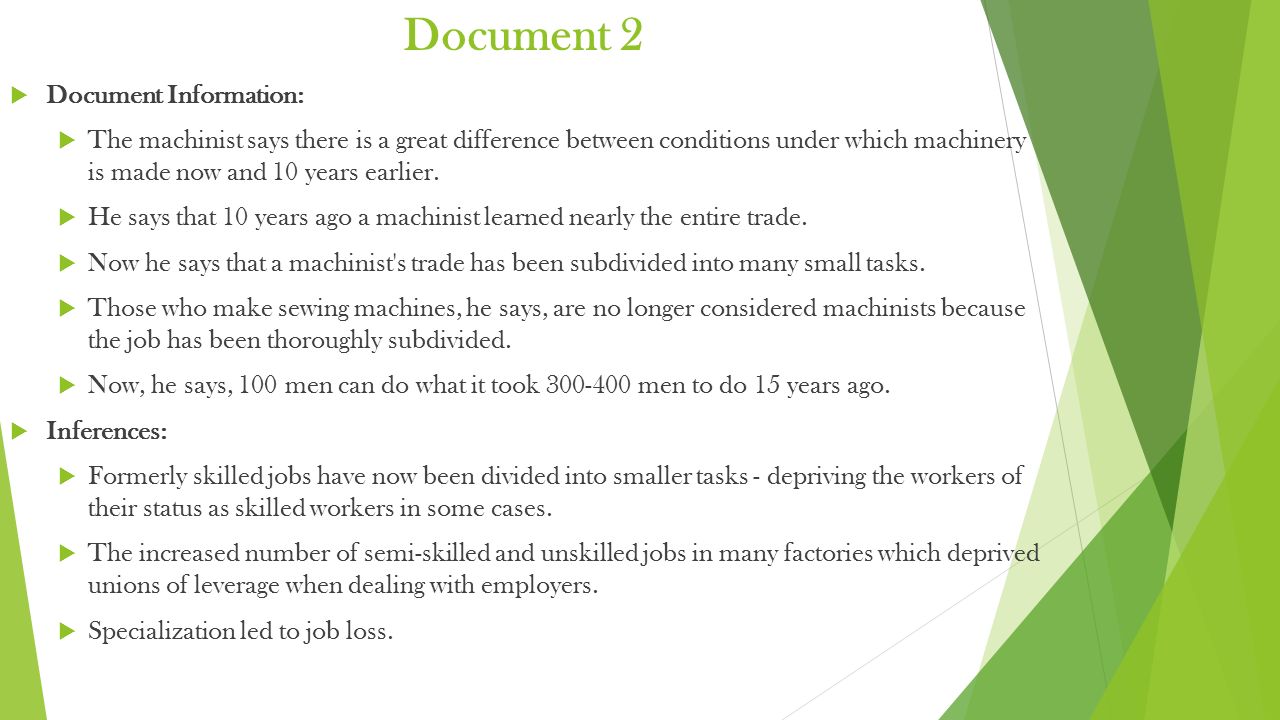 Document 2

Document Information:

The machinist says there is a great difference between conditions under which machinery is made now and 10 years earlier.

He says that 10 years ago a machinist learned nearly the entire trade.

Now he says that a machinist's trade has been subdivided into many small tasks.

Those who make sewing machines, he says, are no longer considered machinists because the job has been thoroughly subdivided.

Now, he says, 100 men can do what it took 300-400 men to do 15 years ago.

Inferences:

Formerly skilled jobs have now been divided into smaller tasks - depriving the workers of their status as skilled workers in some cases.

The increased number of semi-skilled and unskilled jobs in many factories which deprived unions of leverage when dealing with employers.

Specialization led to job loss.